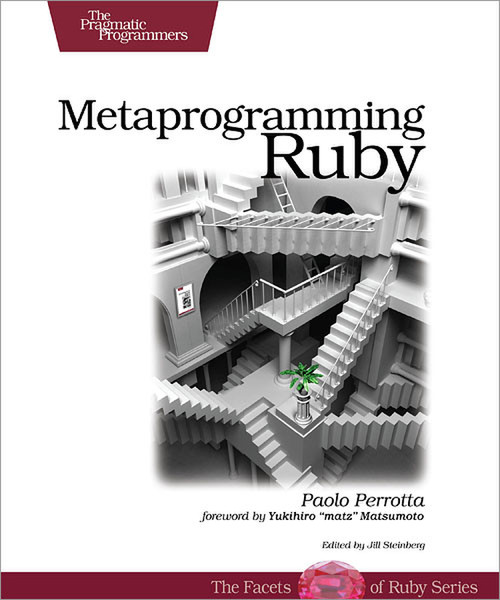 The Pragmatic Programmers

Metaprogramming Ruby

Paolo Perrotta
foreword by Yukihiro "matz" Matsumoto

Edited by Jill Steinberg

The Facets of Ruby Series